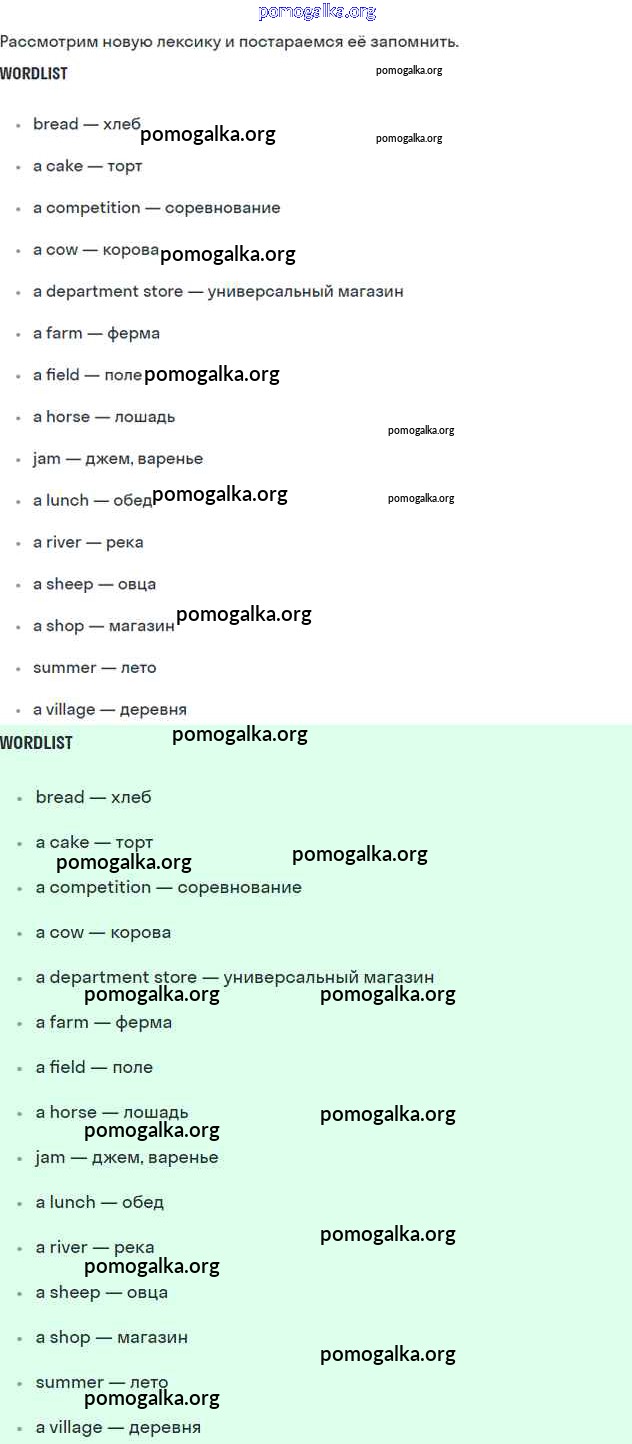 Рассмотрим новую лексику и постараемся её запомнить.

WORDLIST

• bread — хлеб
• a cake — торт
• a competition — соревнование
• a cow — корова
• a department store — универсальный магазин
• a farm — ферма
• a field — поле
• a horse — лошадь
• jam — джем, варенье
• a lunch — обед
• a river — река
• a sheep — овца
• a shop — магазин
• summer — лето
• a village — деревня

WORDLIST

• bread — хлеб
• a cake — торт
• a competition — соревнование
• a cow — корова
• a department store — универсальный магазин
• a farm — ферма
• a field — поле
• a horse — лошадь
• jam — джем, варенье
• a lunch — обед
• a river — река
• a sheep — овца
• a shop — магазин
• summer — лето
• a village — деревня

pomogalka.org